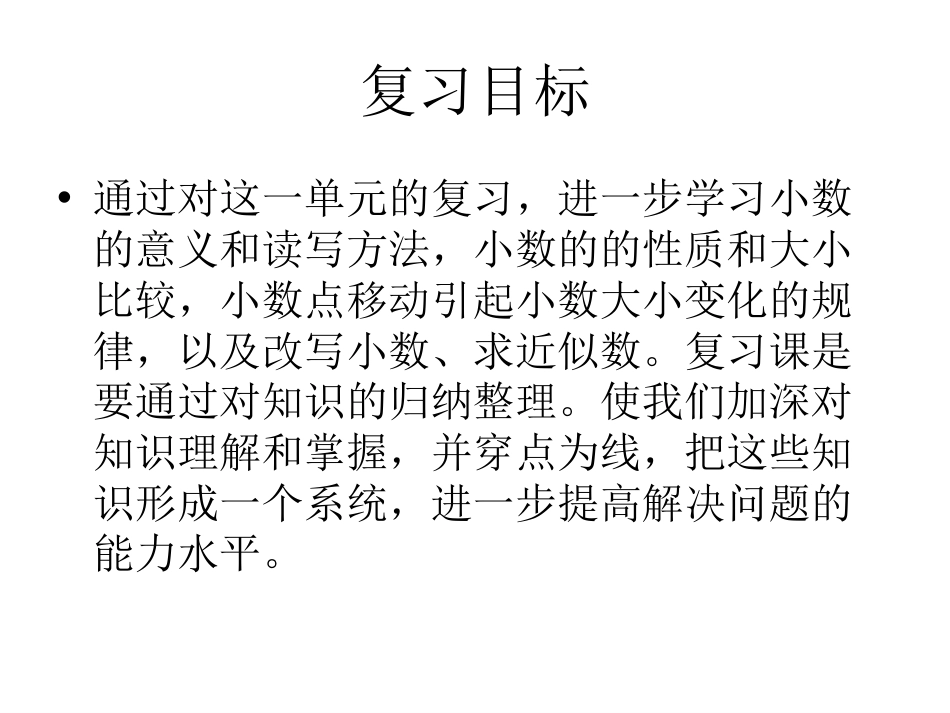 复习目标

• 通过对这一单元的复习，进一步学习小数的意义和读写方法，小数的的性质和大小比较，小数点移动引起小数大小变化的规律，以及改写小数、求近似数。复习课是要通过对知识的归纳整理。使我们加深对知识理解和掌握，并穿点为线，把这些知识形成一个系统，进一步提高解决问题的能力水平。